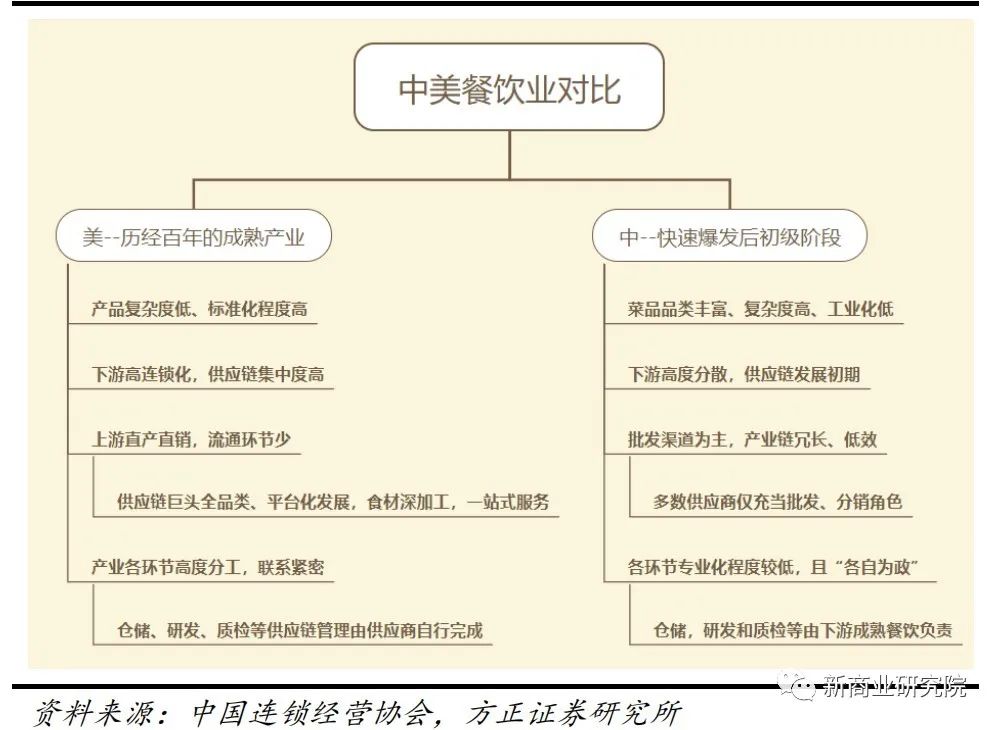 中美餐饮业对比

美--历经百年的成熟产业

产品复杂度低、标准化程度高

下游高连锁化，供应链集中度高

上游直产直销，流通环节少

供应链巨头全品类、平台化发展，食材深加工，一站式服务

产业各环节高度分工，联系紧密

仓储、研发、质检等供应链管理由供应商自行完成

中--快速爆发后初级阶段

菜品品类丰富、复杂度高、工业化低

下游高度分散，供应链发展初期

批发渠道为主，产业链冗长、低效

多数供应商仅充当批发、分销角色

各环节专业化程度较低，且“各自为政”

仓储，研发和质检等由下游成熟餐饮负责

新商业研究院

资料来源：中国连锁经营协会，方正证券研究所